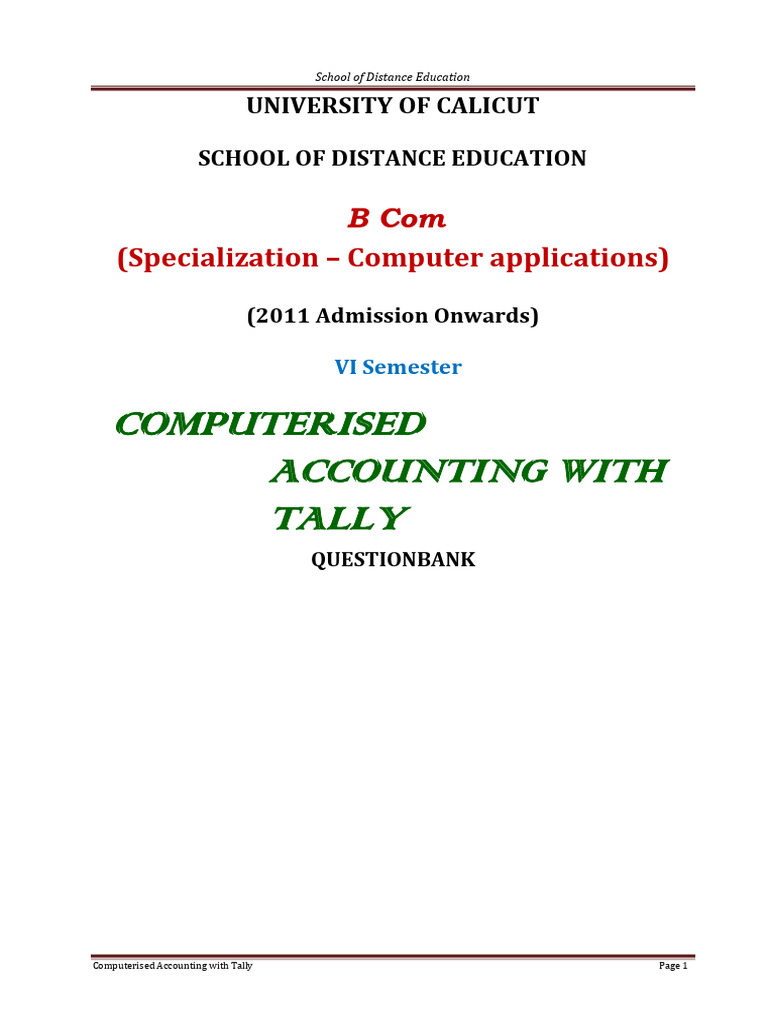 School of Distance Education

UNIVERSITY OF CALICUT

SCHOOL OF DISTANCE EDUCATION

B Com
(Specialization – Computer applications)

(2011 Admission Onwards)

VI Semester

COMPUTERISED ACCOUNTING WITH TALLY

QUESTIONBANK

Computerised Accounting with Tally Page 1